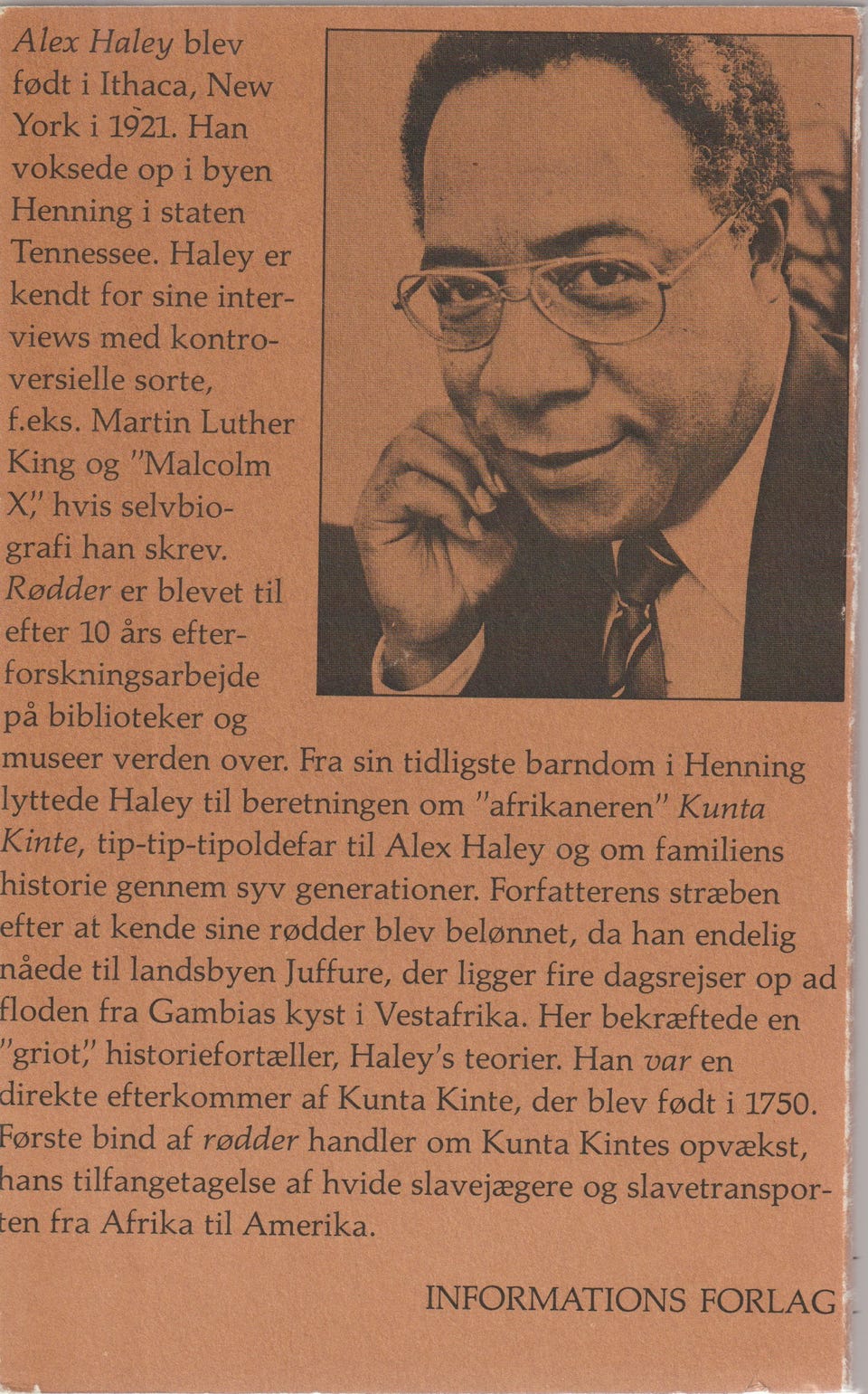 Alex Haley blev født i Ithaca, New York i 1921. Han voksede op i byen Henning i staten Tennessee. Haley er kendt for sine interviews med kontroversielle sorte, f.eks. Martin Luther King og "Malcolm X," hvis selvbiografi han skrev. Rødder er blevet til efter 10 års efterforskningsarbejde på biblioteker og museer verden over. Fra sin tidligste barndom i Henning lyttede Haley til beretningen om "afrikaneren" Kunta Kinte, tip-tip-tipoldefar til Alex Haley og om familiens historie gennem syv generationer. Forfatterens stræben efter at kende sine rødder blev belønnet, da han endelig nåede til landsbyen Juffure, der ligger fire dagsrejser op ad floden fra Gambias kyst i Vestafrika. Her bekræftede en "griot," historiefortæller, Haley's teorier. Han var en direkte efterkommer af Kunta Kinte, der blev født i 1750. Første bind af rødder handler om Kunta Kintes opvækst, hans tilfangetagelse af hvide slavejægere og slavetransporten fra Afrika til Amerika.

INFORMATIONS FORLAG